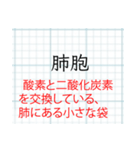 肺胞

酸素と二酸化炭素を交換している、肺にある小さな袋